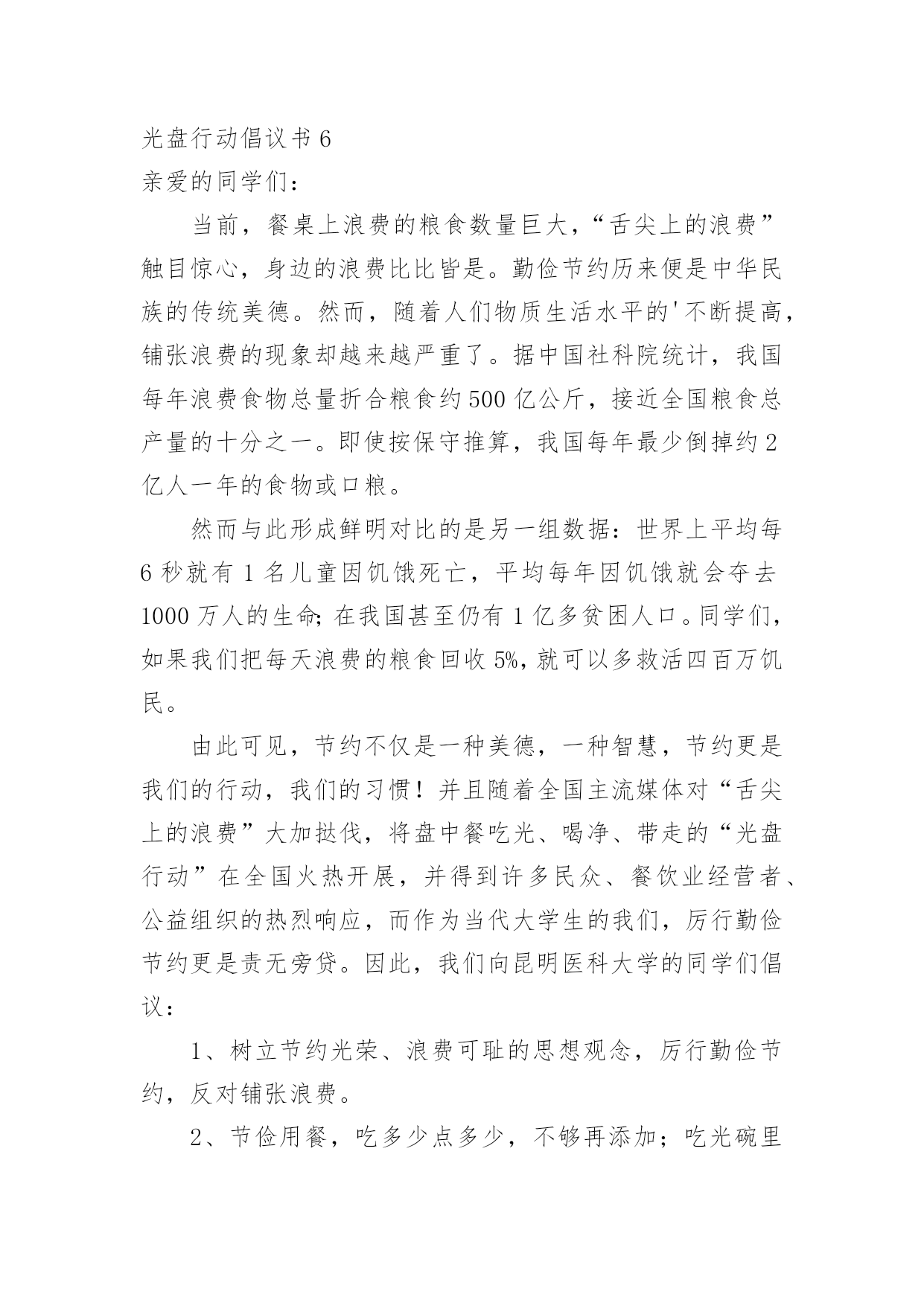 光盘行动倡议书 6
亲爱的同学们：

当前，餐桌上浪费的粮食数量巨大，“舌尖上的浪费”触目惊心，身边的浪费比比皆是。勤俭节约历来便是中华民族的传统美德。然而，随着人们物质生活水平的'不断提高，铺张浪费的现象却越来越严重了。据中国社科院统计，我国每年浪费食物总量折合粮食约 500 亿公斤，接近全国粮食总产量的十分之一。即使按保守推算，我国每年最少倒掉约 2 亿人一年的食物或口粮。

然而与此形成鲜明对比的是另一组数据：世界上平均每 6 秒就有 1 名儿童因饥饿死亡，平均每年因饥饿就会夺去 1000 万人的生命；在我国甚至仍有 1 亿多贫困人口。同学们，如果我们把每天浪费的粮食回收 5%，就可以多救活四百万饥民。

由此可见，节约不仅是一种美德，一种智慧，节约更是我们的行动，我们的习惯！并且随着全国主流媒体对“舌尖上的浪费”大加挞伐，将盘中餐吃光、喝净、带走的“光盘行动”在全国火热开展，并得到许多民众、餐饮业经营者、公益组织的热烈响应，而作为当代大学生的我们，厉行勤俭节约更是责无旁贷。因此，我们向昆明医科大学的同学们倡议：

1、树立节约光荣、浪费可耻的思想观念，厉行勤俭节约，反对铺张浪费。

2、节俭用餐，吃多少点多少，不够再添加；吃光碗里